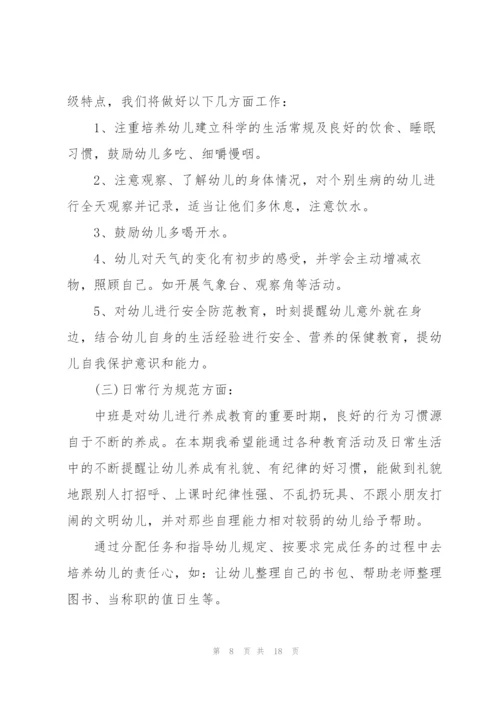 级特点，我们将做好以下几方面工作：

1、注重培养幼儿建立科学的生活常规及良好的饮食、睡眠习惯，鼓励幼儿多吃、细嚼慢咽。

2、注意观察、了解幼儿的身体情况，对个别生病的幼儿进行全天观察并记录，适当让他们多休息，注意饮水。

3、鼓励幼儿多喝开水。

4、幼儿对天气的变化有初步的感受，并学会主动增减衣物，照顾自己。如开展气象台、观察角等活动。

5、对幼儿进行安全防范教育，时刻提醒幼儿意外就在身边，结合幼儿自身的生活经验进行安全、营养的保健教育，提幼儿自我保护意识和能力。

(三)日常行为规范方面：

中班是对幼儿进行养成教育的重要时期，良好的行为习惯源自于不断的养成。在本期我希望能通过各种教育活动及日常生活中的不断提醒让幼儿养成有礼貌、有纪律的好习惯，能做到礼貌地跟别人打招呼、上课时纪律性强、不乱扔玩具、不跟小朋友打闹的文明幼儿，并对那些自理能力相对较弱的幼儿给予帮助。

通过分配任务和指导幼儿规定、按要求完成任务的过程中去培养幼儿的责任心，如：让幼儿整理自己的书包、帮助老师整理图书、当称职的值日生等。

第 8 页 共 18 页